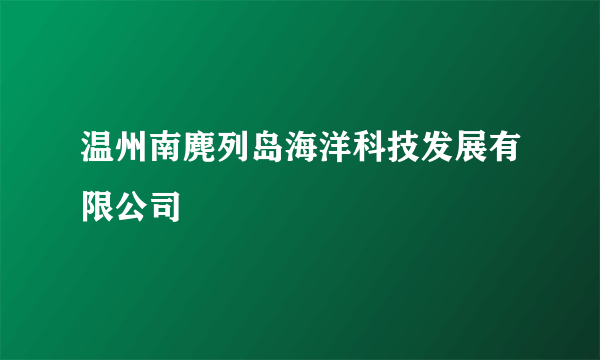 温州南麂列岛海洋科技发展有限公司